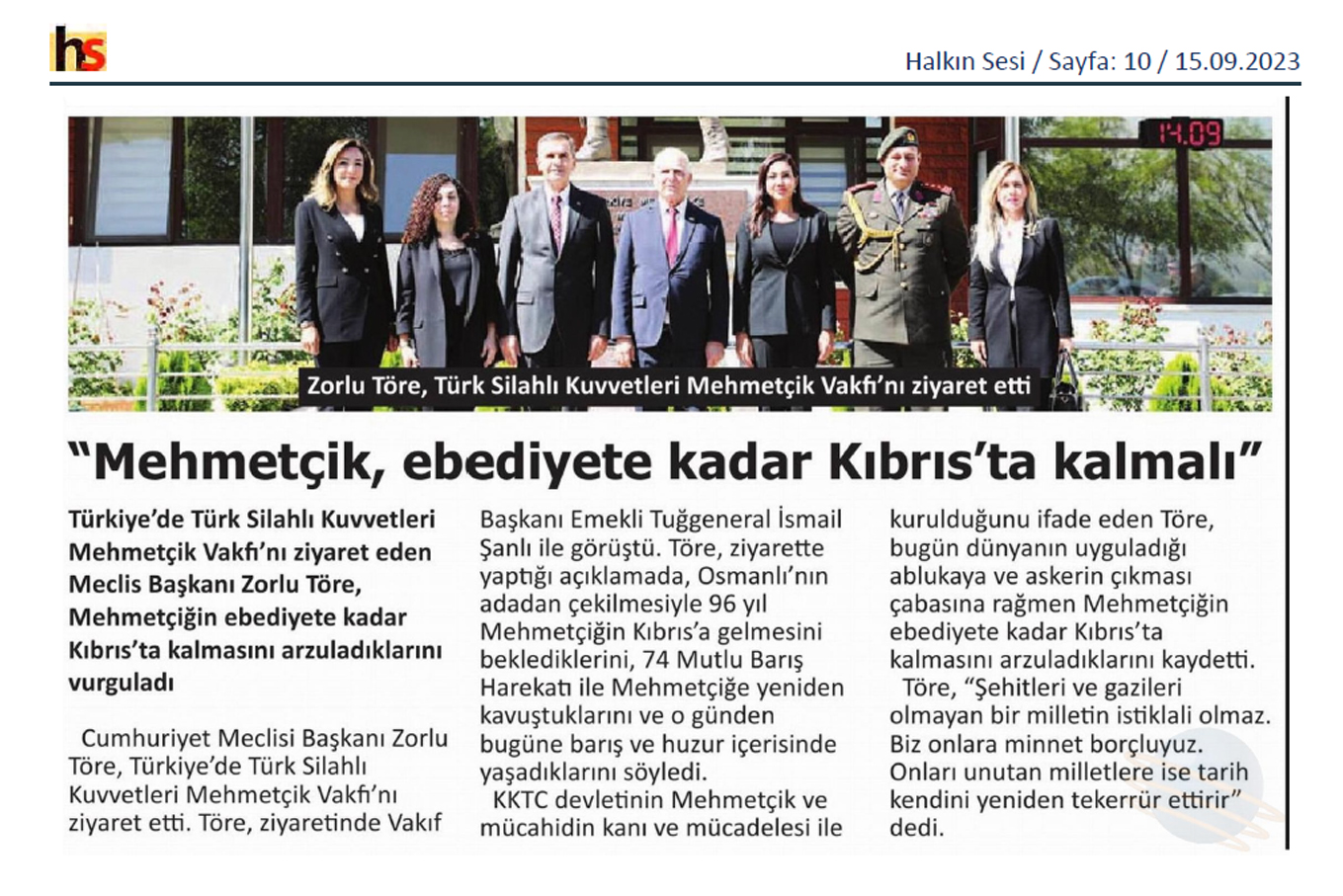 hs

Halkın Sesi / Sayfa: 10 / 15.09.2023

14.09

Zorlu Töre, Türk Silahlı Kuvvetleri Mehmetçik Vakfı'nı ziyaret etti

"Mehmetçik, ebediyete kadar Kıbrıs'ta kalmalı"

Türkiye'de Türk Silahlı Kuvvetleri Mehmetçik Vakfı'nı ziyaret eden Meclis Başkanı Zorlu Töre, Mehmetçiğin ebediyete kadar Kıbrıs'ta kalmasını arzuladıklarını vurguladı

Cumhuriyet Meclisi Başkanı Zorlu Töre, Türkiye'de Türk Silahlı Kuvvetleri Mehmetçik Vakfı'nı ziyaret etti. Töre, ziyaretinde Vakıf Başkanı Emekli Tuğgeneral İsmail Şanlı ile görüştü. Töre, ziyarette yaptığı açıklamada, Osmanlı'nın adadan çekilmesiyle 96 yıl Mehmetçiğin Kıbrıs'a gelmesini beklediklerini, 74 Mutlu Barış Harekatı ile Mehmetçiğe yeniden kavuştuklarını ve o günden bugüne barış ve huzur içerisinde yaşadıklarını söyledi.

KKTC devletinin Mehmetçik ve mücahidin kanı ve mücadelesi ile kurulduğunu ifade eden Töre, bugün dünyanın uyguladığı ablukaya ve askerin çıkması çabasına rağmen Mehmetçiğin ebediyete kadar Kıbrıs'ta kalmasını arzuladıklarını kaydetti.

Töre, "Şehitleri ve gazileri olmayan bir milletin istiklali olmaz. Biz onlara minnet borçluyuz. Onları unutan milletlere ise tarih kendini yeniden tekerrür ettirir" dedi.